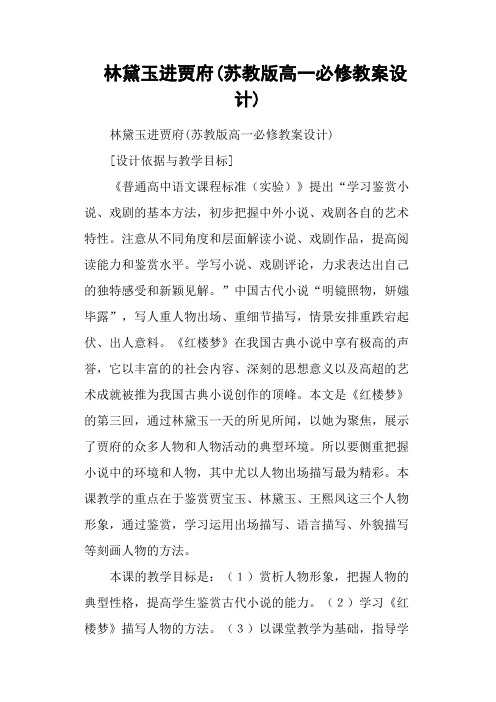 林黛玉进贾府(苏教版高一必修教案设计)

林黛玉进贾府(苏教版高一必修教案设计)

[设计依据与教学目标]

《普通高中语文课程标准（实验）》提出“学习鉴赏小说、戏剧的基本方法，初步把握中外小说、戏剧各自的艺术特性。注意从不同角度和层面解读小说、戏剧作品，提高阅读能力和鉴赏水平。学写小说、戏剧评论，力求表达出自己的独特感受和新颖见解。”中国古代小说“明镜照物，妍媸毕露”，写人重人物出场、重细节描写，情景安排重跌宕起伏、出人意料。《红楼梦》在我国古典小说中享有极高的声誉，它以丰富的的社会内容、深刻的思想意义以及高超的艺术成就被推为我国古典小说创作的顶峰。本文是《红楼梦》的第三回，通过林黛玉一天的所见所闻，以她为聚焦，展示了贾府的众多人物和人物活动的典型环境。所以要侧重把握小说中的环境和人物，其中尤以人物出场描写最为精彩。本课教学的重点在于鉴赏贾宝玉、林黛玉、王熙凤这三个人物形象，通过鉴赏，学习运用出场描写、语言描写、外貌描写等刻画人物的方法。

本课的教学目标是：（1）赏析人物形象，把握人物的典型性格，提高学生鉴赏古代小说的能力。（2）学习《红楼梦》描写人物的方法。（3）以课堂教学为基础，指导学